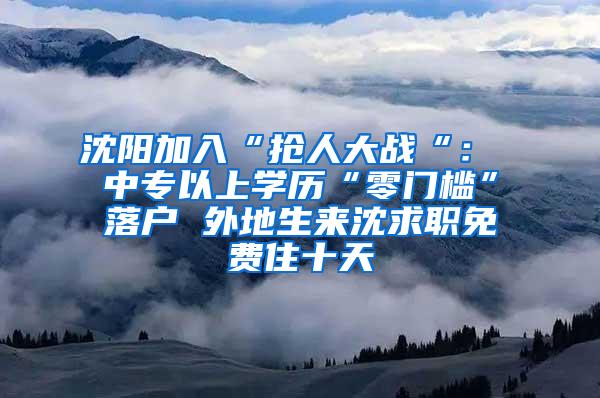 沈阳加入“抢人大战“：中专以上学历“零门槛”落户 外地生来沈求职免费住十天